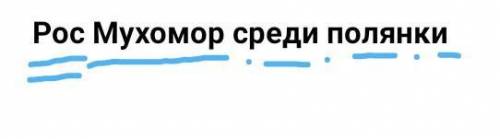 Рос Мухомор среди полянки